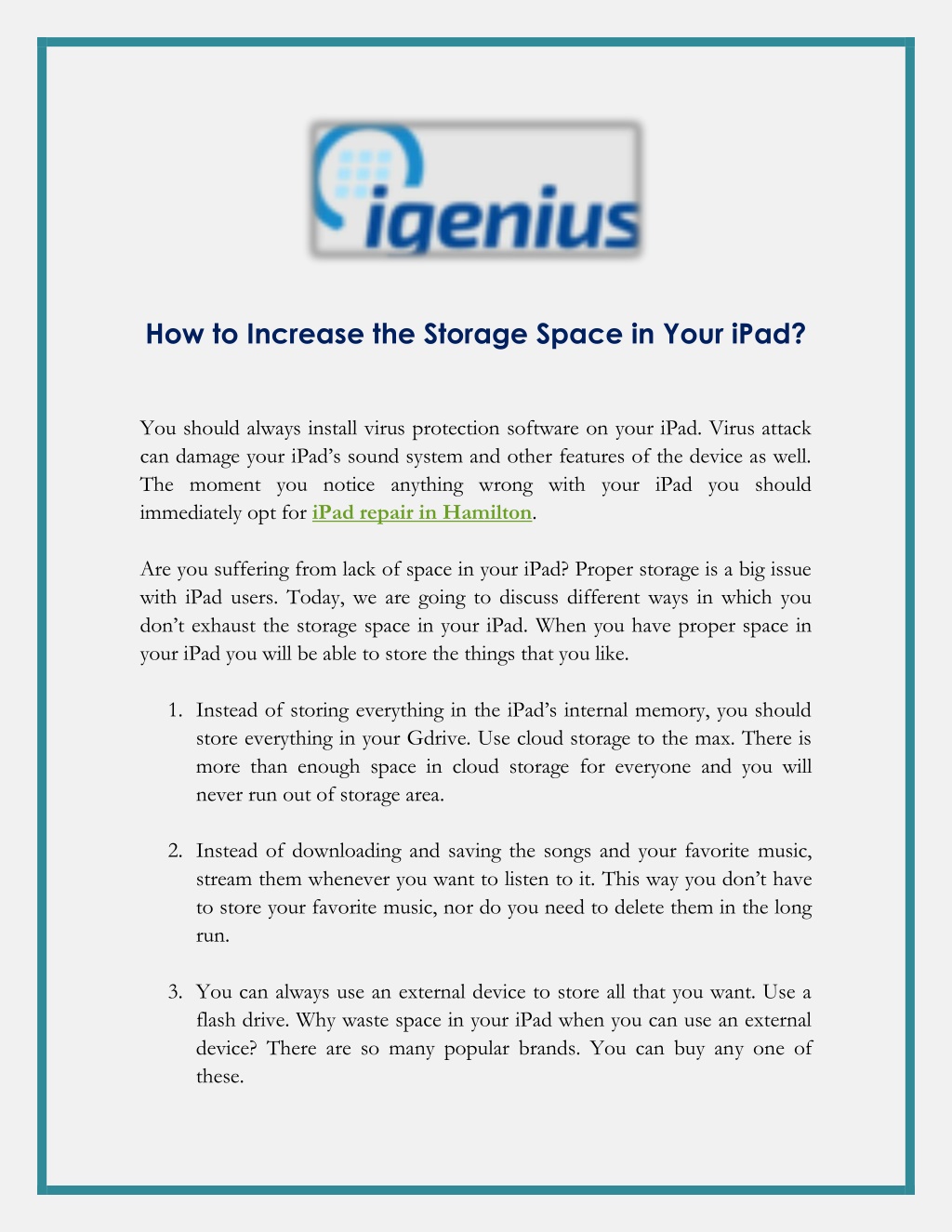 igenius

How to Increase the Storage Space in Your iPad?

You should always install virus protection software on your iPad. Virus attack can damage your iPad's sound system and other features of the device as well. The moment you notice anything wrong with your iPad you should immediately opt for iPad repair in Hamilton.

Are you suffering from lack of space in your iPad? Proper storage is a big issue with iPad users. Today, we are going to discuss different ways in which you don't exhaust the storage space in your iPad. When you have proper space in your iPad you will be able to store the things that you like.

1. Instead of storing everything in the iPad's internal memory, you should store everything in your Gdrive. Use cloud storage to the max. There is more than enough space in cloud storage for everyone and you will never run out of storage area.

2. Instead of downloading and saving the songs and your favorite music, stream them whenever you want to listen to it. This way you don't have to store your favorite music, nor do you need to delete them in the long run.

3. You can always use an external device to store all that you want. Use a flash drive. Why waste space in your iPad when you can use an external device? There are so many popular brands. You can buy any one of these.